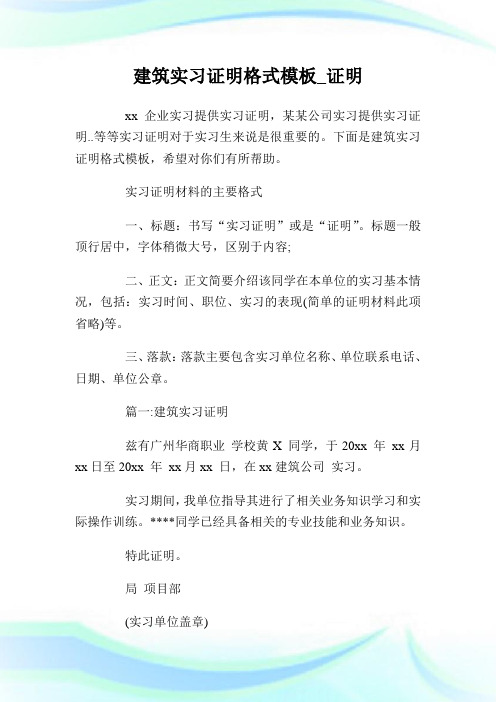 建筑实习证明格式模板_证明

xx 企业实习提供实习证明，某某公司实习提供实习证明..等等实习证明对于实习生来说是很重要的。下面是建筑实习证明格式模板，希望对你们有所帮助。

实习证明材料的主要格式

一、标题：书写“实习证明”或是“证明”。标题一般顶行居中，字体稍微大号，区别于内容;

二、正文：正文简要介绍该同学在本单位的实习基本情况，包括：实习时间、职位、实习的表现(简单的证明材料此项省略)等。

三、落款：落款主要包含实习单位名称、单位联系电话、日期、单位公章。

篇一:建筑实习证明

兹有广州华商职业 学校黄 X 同学，于 20xx 年 xx 月 xx 日至 20xx 年 xx 月 xx 日，在 xx 建筑公司 实习。

实习期间，我单位指导其进行了相关业务知识学习和实际操作训练。****同学已经具备相关的专业技能和业务知识。

特此证明。

局 项目部

(实习单位盖章)